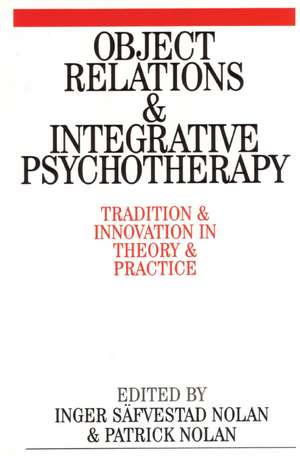 OBJECT RELATIONS & INTEGRATIVE PSYCHOTHERAPY

TRADITION & INNOVATION IN THEORY & PRACTICE

EDITED BY
INGER SÄFVESTAD NOLAN
& PATRICK NOLAN